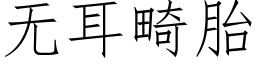 无耳畸胎